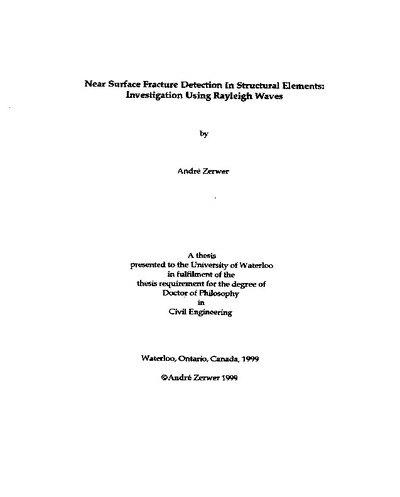 Near Surface Fracture Detection In Structural Elements: Investigation Using Rayleigh Waves

by

André Zerwer

A thesis
presented to the University of Waterloo
in fulfilment of the
thesis requirement for the degree of
Doctor of Philosophy
in
Civil Engineering

Waterloo, Ontario, Canada, 1999

©André Zerwer 1999